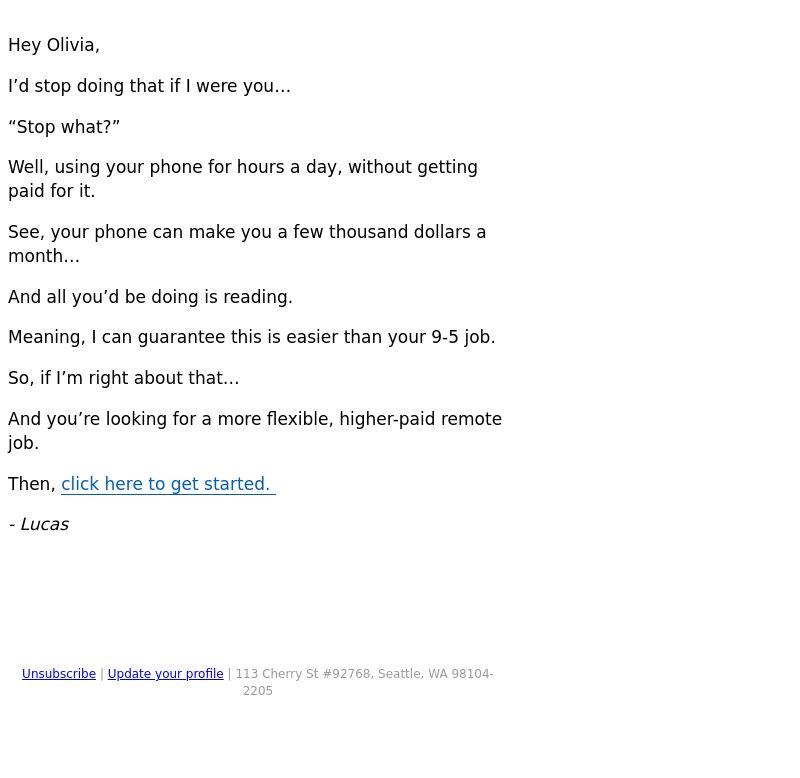 Hey Olivia,

I’d stop doing that if I were you…

“Stop what?”

Well, using your phone for hours a day, without getting paid for it.

See, your phone can make you a few thousand dollars a month…

And all you’d be doing is reading.

Meaning, I can guarantee this is easier than your 9-5 job.

So, if I’m right about that…

And you’re looking for a more flexible, higher-paid remote job.

Then, click here to get started.

- Lucas

Unsubscribe | Update your profile | 113 Cherry St #92768, Seattle, WA 98104-2205